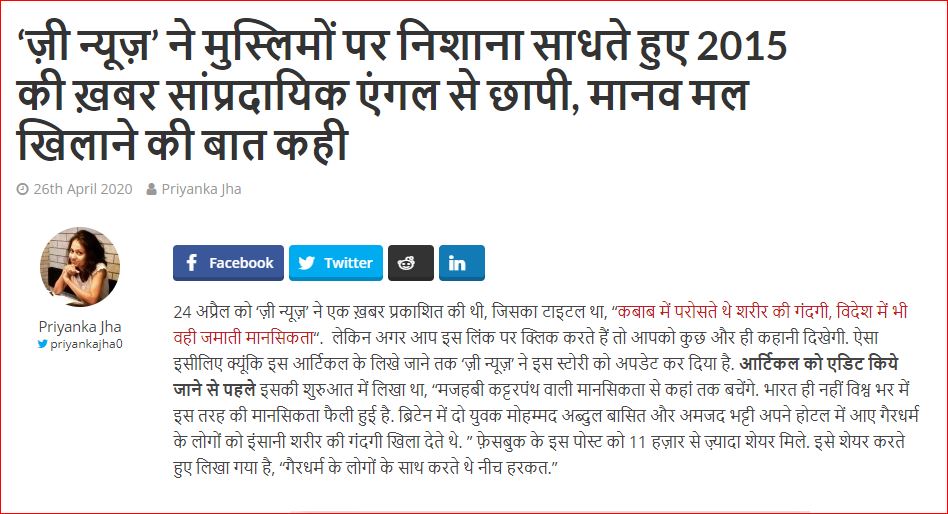 ‘ज़ी न्यूज़’ ने मुस्लिमों पर निशाना साधते हुए 2015 की ख़बर सांप्रदायिक एंगल से छापी, मानव मल खिलाने की बात कही

26th April 2020 Priyanka Jha

Priyanka Jha
priyankajha0

Facebook Twitter in

24 अप्रैल को ‘ज़ी न्यूज़’ ने एक ख़बर प्रकाशित की थी, जिसका टाइटल था, “कबाब में परोसते थे शरीर की गंदगी, विदेश में भी वही जमाती मानसिकता“. लेकिन अगर आप इस लिंक पर क्लिक करते हैं तो आपको कुछ और ही कहानी दिखेगी. ऐसा इसीलिए क्यूंकि इस आर्टिकल के लिखे जाने तक ‘ज़ी न्यूज़’ ने इस स्टोरी को अपडेट कर दिया है. आर्टिकल को एडिट किये जाने से पहले इसकी शुरुआत में लिखा था, “मजहबी कट्टरपंथ वाली मानसिकता से कहां तक बचेंगे. भारत ही नहीं विश्व भर में इस तरह की मानसिकता फैली हुई है. ब्रिटेन में दो युवक मोहम्मद अब्दुल बासित और अमजद भट्टी अपने होटल में आए गैरधर्म के लोगों को इंसानी शरीर की गंदगी खिला देते थे. ” फ़ेसबुक के इस पोस्ट को 11 हज़ार से ज़्यादा शेयर मिले. इसे शेयर करते हुए लिखा गया है, “गैरधर्म के लोगों के साथ करते थे नीच हरकत.”